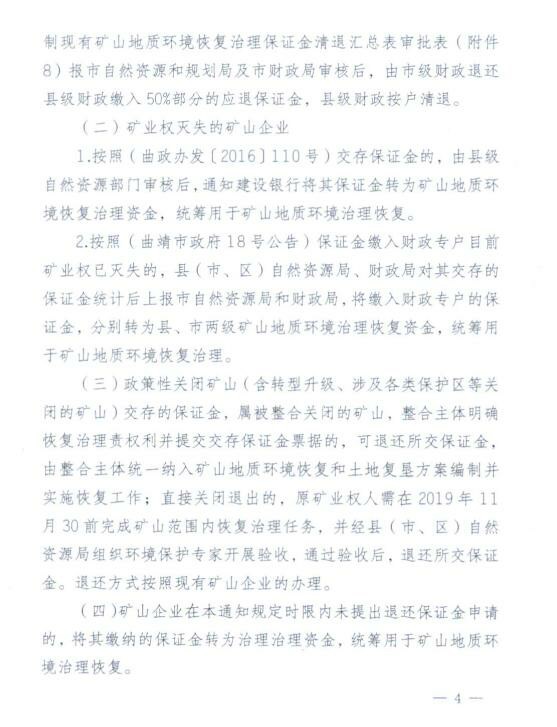 制现有矿山地质环境恢复治理保证金清退汇总表审批表（附件8）报市自然资源和规划局及市财政局审核后，由市级财政退还县级财政缴入50%部分的应退保证金，县级财政按户清退。

（二）矿业权灭失的矿山企业

1.按照（曲政办发〔2016〕110号）交存保证金的，由县级自然资源部门审核后，通知建设银行将其保证金转为矿山地质环境恢复治理资金，统筹用于矿山地质环境治理恢复。

2.按照（曲靖市政府18号公告）保证金缴入财政专户目前矿业权已灭失的，县（市、区）自然资源局、财政局对其交存的保证金统计后上报市自然资源局和财政局，将缴入财政专户的保证金，分别转为县、市两级矿山地质环境治理恢复资金，统筹用于矿山地质环境恢复治理。

（三）政策性关闭矿山（含转型升级、涉及各类保护区等关闭的矿山）交存的保证金，属被整合关闭的矿山，整合主体明确恢复治理责权利并提交交存保证金票据的，可退还所交保证金，由整合主体统一纳入矿山地质环境恢复和土地复垦方案编制并实施恢复工作；直接关闭退出的，原矿业权人需在2019年11月30前完成矿山范围内恢复治理任务，并经县（市、区）自然资源局组织环境保护专家开展验收，通过验收后，退还所交保证金。退还方式按照现有矿山企业的办理。

（四）矿山企业在本通知规定时限内未提出退还保证金申请的，将其缴纳的保证金转为治理治理资金，统筹用于矿山地质环境治理恢复。

— 4 —